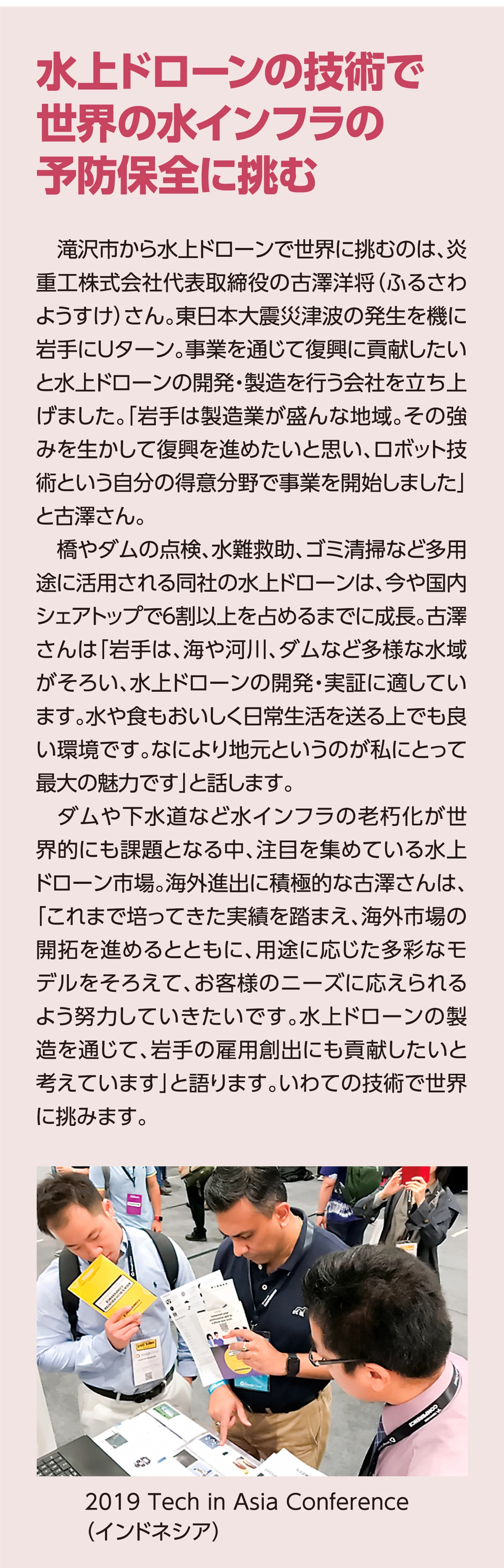 水上ドローンの技術で
世界の水インフラの
予防保全に挑む

滝沢市から水上ドローンで世界に挑むのは、炎重工株式会社代表取締役の古澤洋将（ふるさわようすけ）さん。東日本大震災津波の発生を機に岩手にUターン。事業を通じて復興に貢献したいと水上ドローンの開発・製造を行う会社を立ち上げました。「岩手は製造業が盛んな地域。その強みを生かして復興を進めたいと思い、ロボット技術という自分の得意分野で事業を開始しました」と古澤さん。

橋やダムの点検、水難救助、ゴミ清掃など多用途に活用される同社の水上ドローンは、今や国内シェアトップで6割以上を占めるまでに成長。古澤さんは「岩手は、海や河川、ダムなど多様な水域がそろい、水上ドローンの開発・実証に適しています。水や食もおいしく日常生活を送る上でも良い環境です。なにより地元というのが私にとって最大の魅力です」と話します。

ダムや下水道など水インフラの老朽化が世界的にも課題となる中、注目を集めている水上ドローン市場。海外進出に積極的な古澤さんは、「これまで培ってきた実績を踏まえ、海外市場の開拓を進めるとともに、用途に応じた多彩なモデルをそろえて、お客様のニーズに応えられるよう努力していきたいです。水上ドローンの製造を通じて、岩手の雇用創出にも貢献したいと考えています」と語ります。いわての技術で世界に挑みます。

2019 Tech in Asia Conference
（インドネシア）